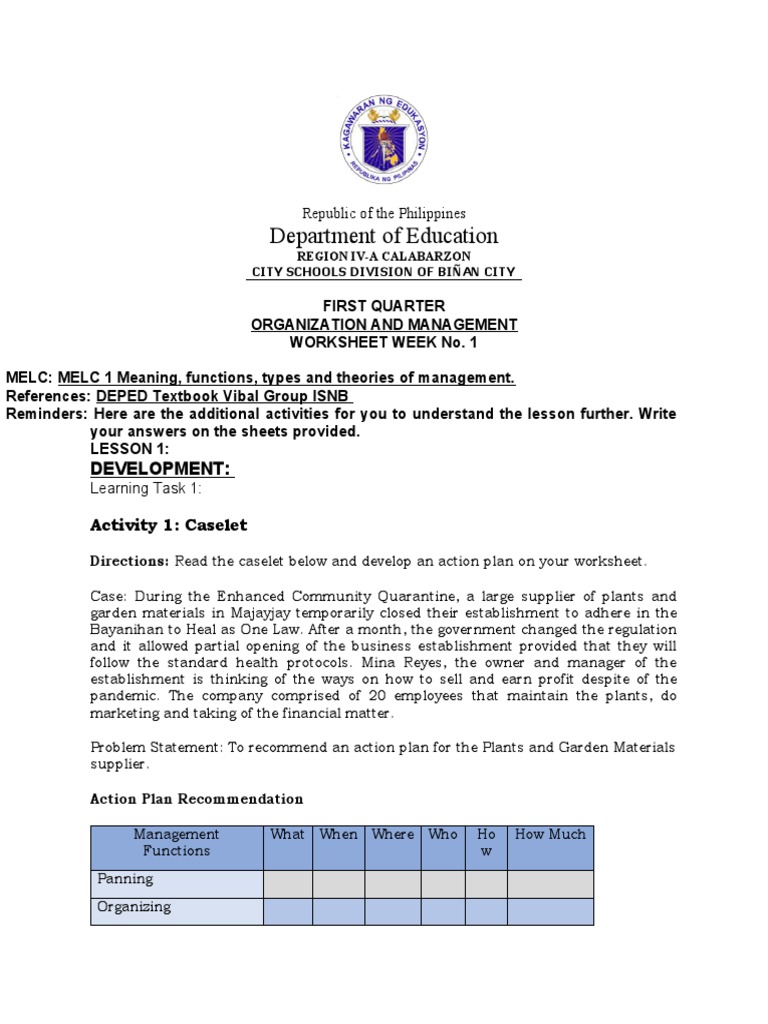 KAGAWARAN NG EDUKASYON
REPUBLIKA NG PILIPINAS

Republic of the Philippines
Department of Education
REGION IV-A CALABARZON
CITY SCHOOLS DIVISION OF BIÑAN CITY

FIRST QUARTER
ORGANIZATION AND MANAGEMENT
WORKSHEET WEEK No. 1

MELC: MELC 1 Meaning, functions, types and theories of management.
References: DEPED Textbook Vibal Group ISNB
Reminders: Here are the additional activities for you to understand the lesson further. Write your answers on the sheets provided.
LESSON 1:
DEVELOPMENT:
Learning Task 1:

Activity 1: Caselet

Directions: Read the caselet below and develop an action plan on your worksheet.

Case: During the Enhanced Community Quarantine, a large supplier of plants and garden materials in Majayjay temporarily closed their establishment to adhere in the Bayanihan to Heal as One Law. After a month, the government changed the regulation and it allowed partial opening of the business establishment provided that they will follow the standard health protocols. Mina Reyes, the owner and manager of the establishment is thinking of the ways on how to sell and earn profit despite of the pandemic. The company comprised of 20 employees that maintain the plants, do marketing and taking of the financial matter.

Problem Statement: To recommend an action plan for the Plants and Garden Materials supplier.

Action Plan Recommendation

| Management Functions | What | When | Where | Who | How | How Much |
|---|---|---|---|---|---|---|
| Panning | | | | | | |
| Organizing | | | | | | |